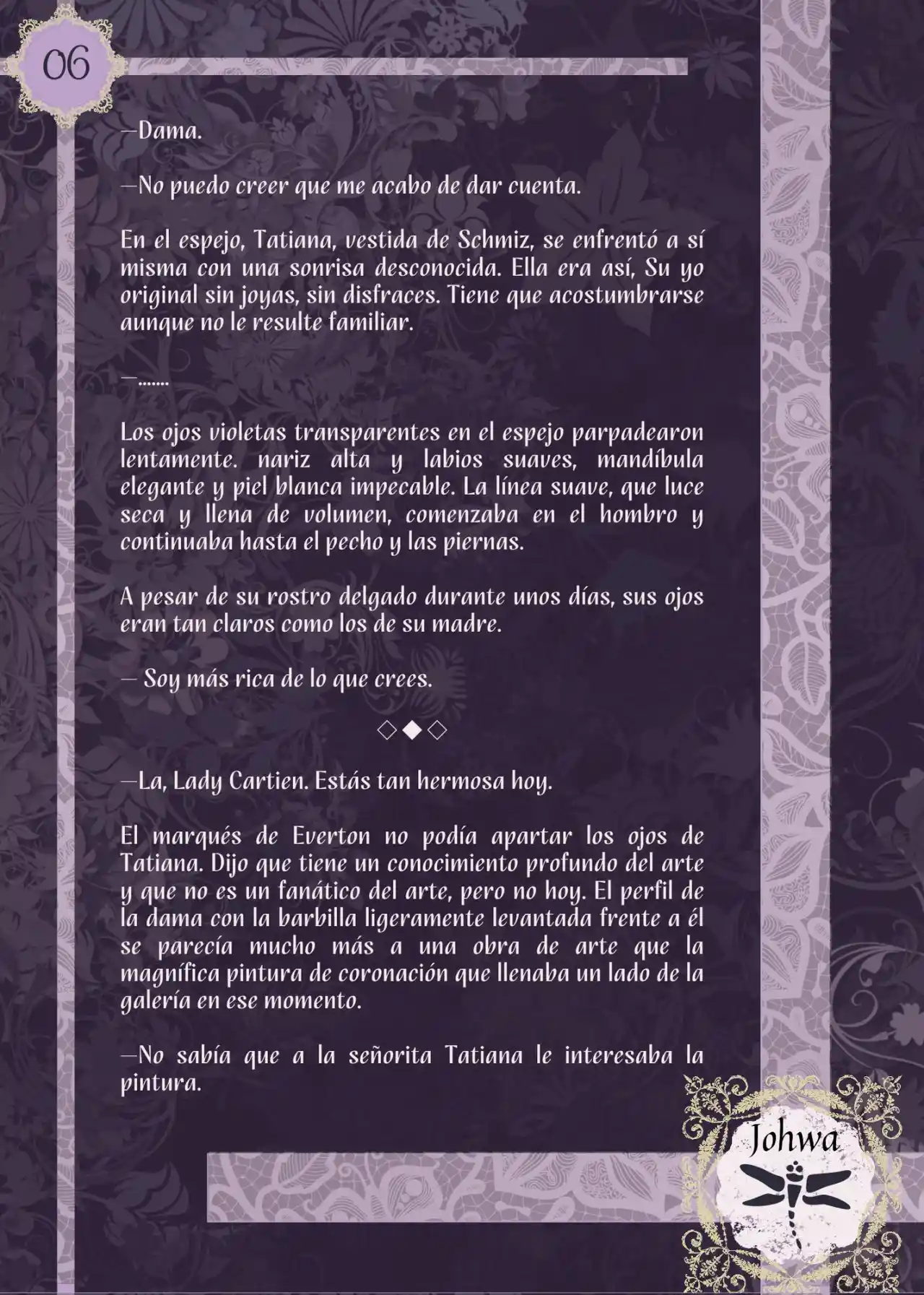 06

—Dama.

—No puedo creer que me acabo de dar cuenta.

En el espejo, Tatiana, vestida de Schmiz, se enfrentó a sí misma con una sonrisa desconocida. Ella era así, Su yo original sin joyas, sin disfraces. Tiene que acostumbrarse aunque no le resulte familiar.

—.......

Los ojos violetas transparentes en el espejo parpadearon lentamente. nariz alta y labios suaves, mandíbula elegante y piel blanca impecable. La línea suave, que luce seca y llena de volumen, comenzaba en el hombro y continuaba hasta el pecho y las piernas.

A pesar de su rostro delgado durante unos días, sus ojos eran tan claros como los de su madre.

— Soy más rica de lo que crees.

◇◆◇

—La, Lady Cartien. Estás tan hermosa hoy.

El marqués de Everton no podía apartar los ojos de Tatiana. Dijo que tiene un conocimiento profundo del arte y que no es un fanático del arte, pero no hoy. El perfil de la dama con la barbilla ligeramente levantada frente a él se parecía mucho más a una obra de arte que la magnífica pintura de coronación que llenaba un lado de la galería en ese momento.

—No sabía que a la señorita Tatiana le interesaba la pintura.

Johwa